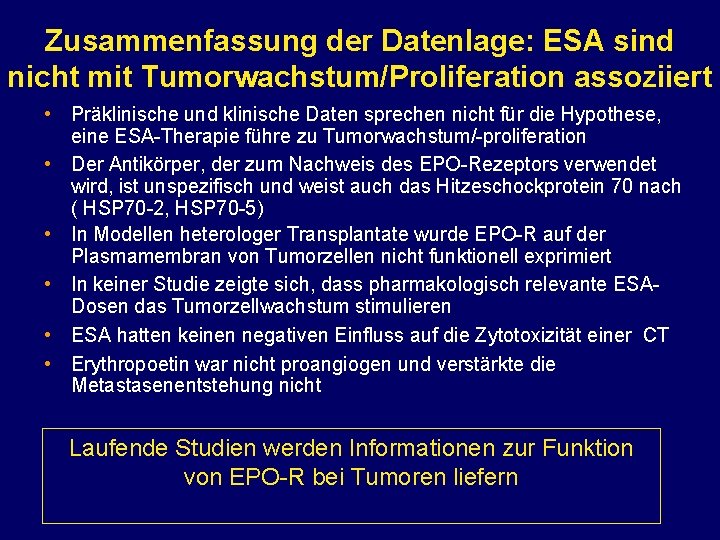 Zusammenfassung der Datenlage: ESA sind nicht mit Tumorwachstum/Proliferation assoziiert

• Präklinische und klinische Daten sprechen nicht für die Hypothese, eine ESA-Therapie führe zu Tumorwachstum/-proliferation
• Der Antikörper, der zum Nachweis des EPO-Rezeptors verwendet wird, ist unspezifisch und weist auch das Hitzeschockprotein 70 nach ( HSP70-2, HSP70-5)
• In Modellen heterologer Transplantate wurde EPO-R auf der Plasmamembran von Tumorzellen nicht funktionell exprimiert
• In keiner Studie zeigte sich, dass pharmakologisch relevante ESA-Dosen das Tumorzellwachstum stimulieren
• ESA hatten keinen negativen Einfluss auf die Zytotoxizität einer CT
• Erythropoetin war nicht proangiogen und verstärkte die Metastasenentstehung nicht

Laufende Studien werden Informationen zur Funktion von EPO-R bei Tumoren liefern